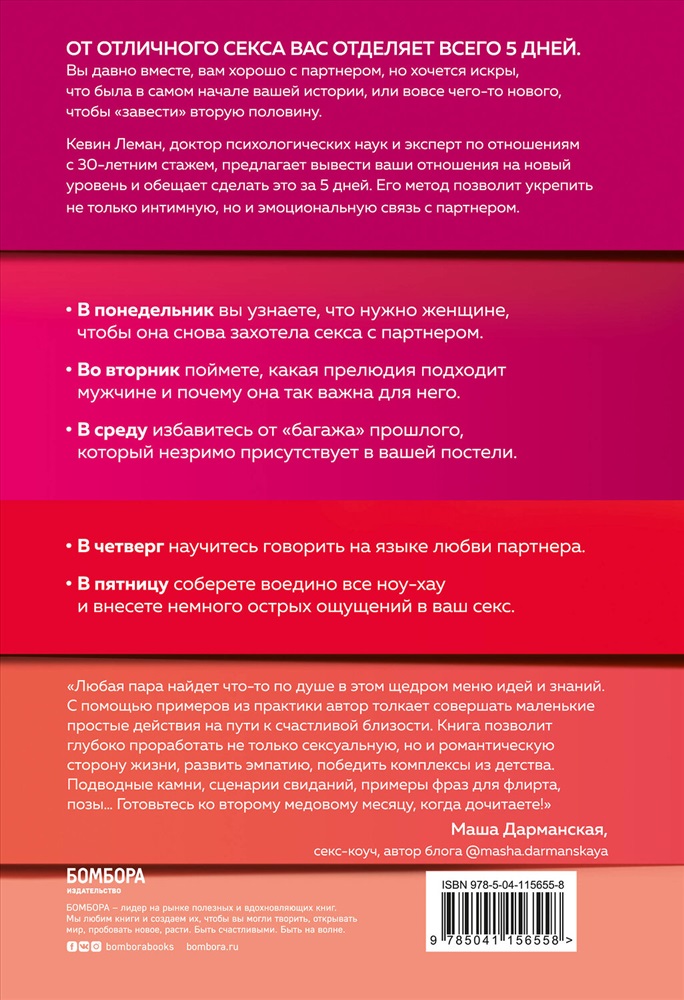 ОТ ОТЛИЧНОГО СЕКСА ВАС ОТДЕЛЯЕТ ВСЕГО 5 ДНЕЙ.

Вы давно вместе, вам хорошо с партнером, но хочется искры, что была в самом начале вашей истории, или вовсе чего-то нового, чтобы «завести» вторую половину.

Кевин Леман, доктор психологических наук и эксперт по отношениям с 30-летним стажем, предлагает вывести ваши отношения на новый уровень и обещает сделать это за 5 дней. Его метод позволит укрепить не только интимную, но и эмоциональную связь с партнером.

• В понедельник вы узнаете, что нужно женщине, чтобы она снова захотела секса с партнером.

• Во вторник поймете, какая прелюдия подходит мужчине и почему она так важна для него.

• В среду избавитесь от «багажа» прошлого, который незримо присутствует в вашей постели.

• В четверг научитесь говорить на языке любви партнера.

• В пятницу соберете воедино все ноу-хау и внесете немного острых ощущений в ваш секс.

«Любая пара найдет что-то по душе в этом щедром меню идей и знаний. С помощью примеров из практики автор толкает совершать маленькие простые действия на пути к счастливой близости. Книга позволит глубоко проработать не только сексуальную, но и романтическую сторону жизни, развить эмпатию, победить комплексы из детства. Подводные камни, сценарии свиданий, примеры фраз для флирта, позы... Готовьтесь ко второму медовому месяцу, когда дочитаете!»

Маша Дарманская,
секс-коуч, автор блога @masha.darmanskaya

БОМБОРА
ИЗДАТЕЛЬСТВО

БОМБОРА – лидер на рынке полезных и вдохновляющих книг. Мы любим книги и создаем их, чтобы вы могли творить, открывать мир, пробовать новое, расти. Быть счастливыми. Быть на волне.

bomborabooks bombora.ru

ISBN 978-5-04-115655-8

9 785041 156558 >